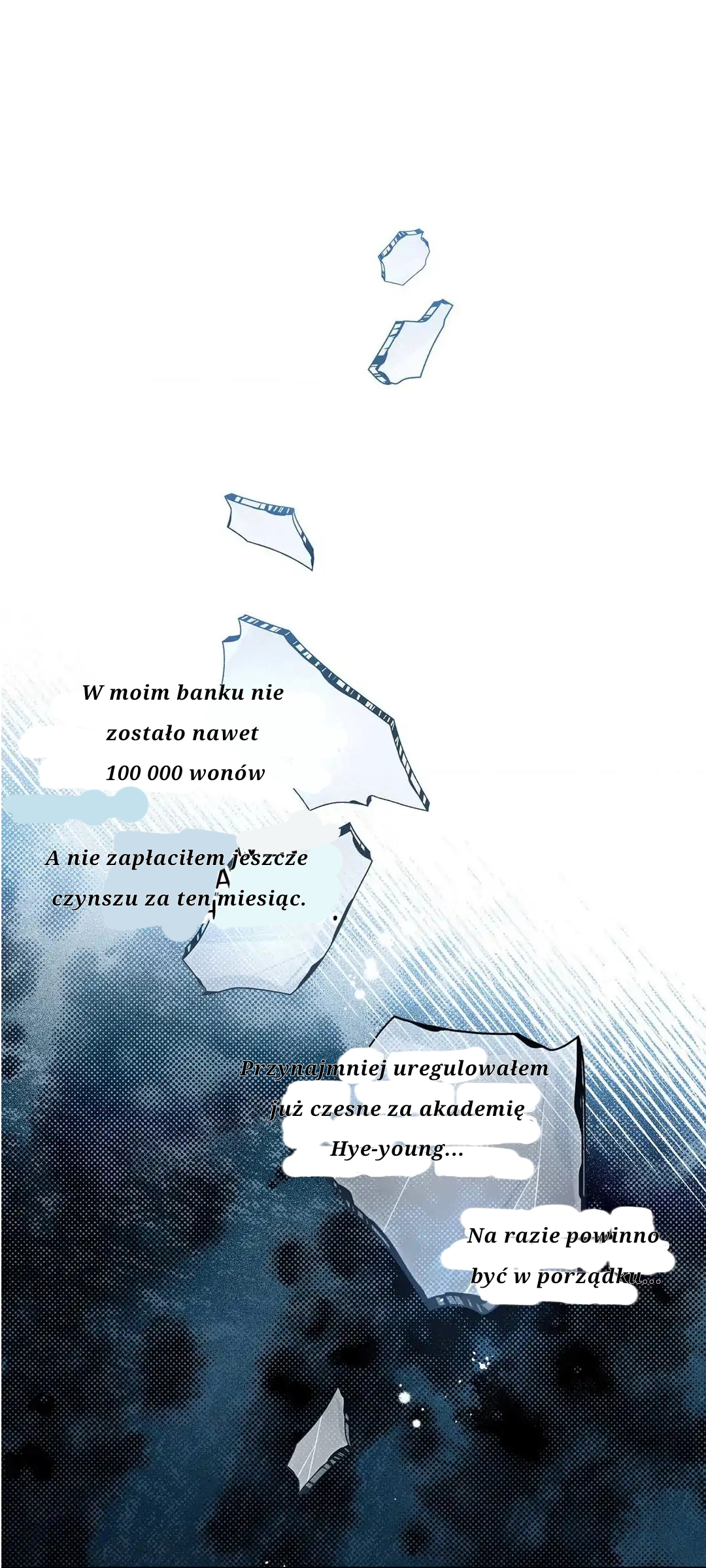 W moim banku nie zostało nawet 100 000 wonów

A nie zapłaciłem jeszcze czynszu za ten miesiąc.

Przynajmniej uregulowałem już czesne za akademię Hye-young...

Na razie powinno być w porządku...